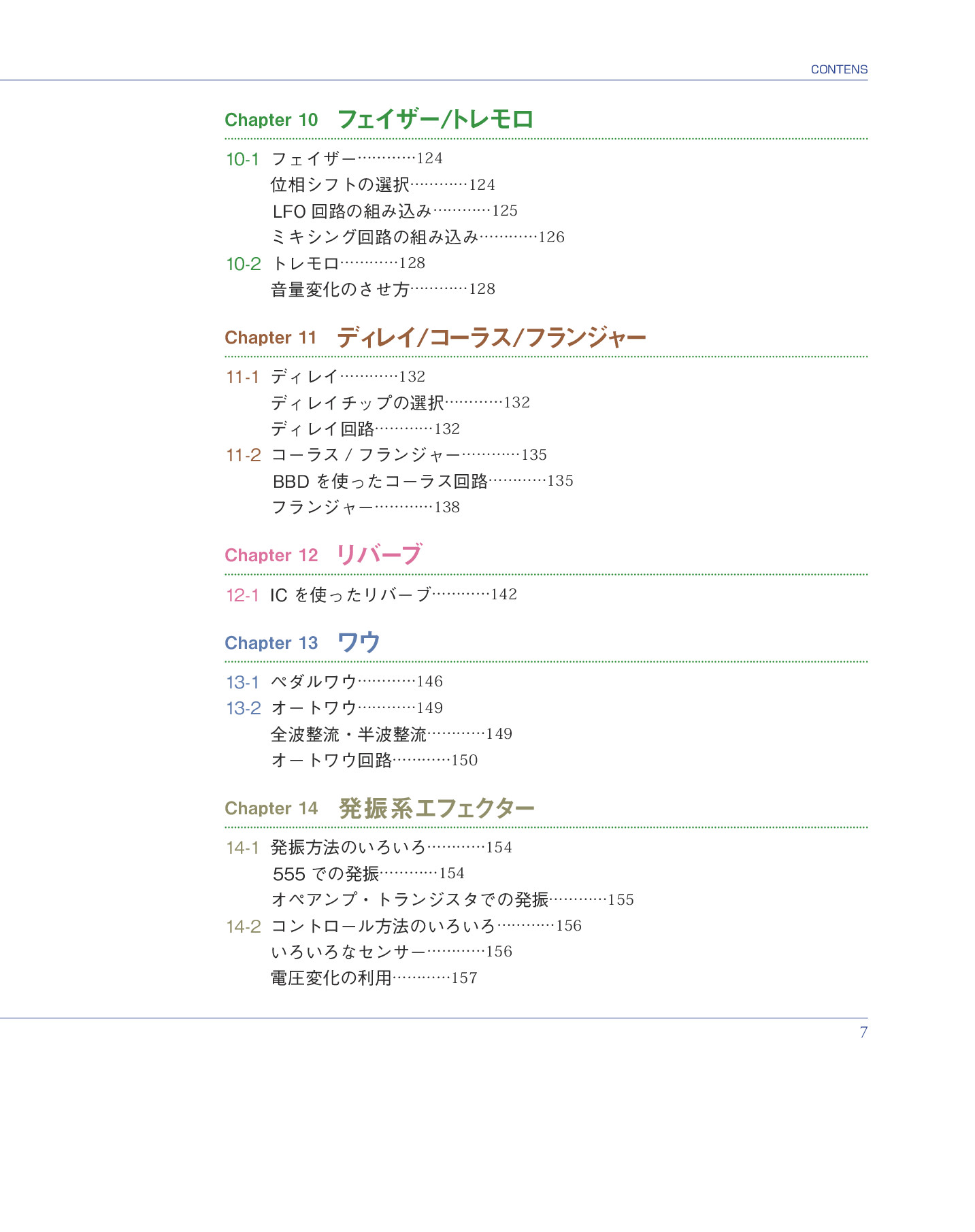 CONTENS

Chapter 10 フェイザー/トレモロ

10-1 フェイザー…………124
位相シフトの選択…………124
LFO 回路の組み込み…………125
ミキシング回路の組み込み…………126
10-2 トレモロ…………128
音量変化のさせ方…………128

Chapter 11 ディレイ/コーラス/フランジャー

11-1 ディレイ…………132
ディレイチップの選択…………132
ディレイ回路…………132
11-2 コーラス / フランジャー…………135
BBD を使ったコーラス回路…………135
フランジャー…………138

Chapter 12 リバーブ

12-1 IC を使ったリバーブ…………142

Chapter 13 ワウ

13-1 ペダルワウ…………146
13-2 オートワウ…………149
全波整流・半波整流…………149
オートワウ回路…………150

Chapter 14 発振系エフェクター

14-1 発振方法のいろいろ…………154
555 での発振…………154
オペアンプ・トランジスタでの発振…………155
14-2 コントロール方法のいろいろ…………156
いろいろなセンサー…………156
電圧変化の利用…………157

7